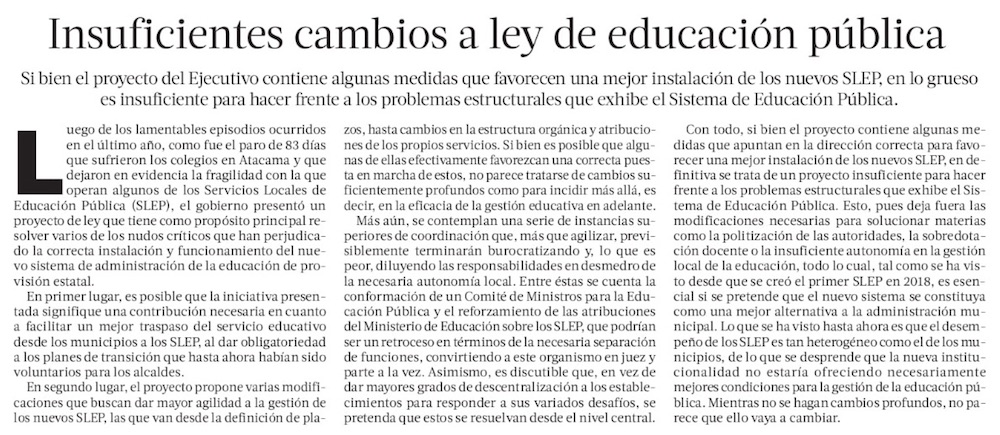 Insuficientes cambios a ley de educación pública

Si bien el proyecto del Ejecutivo contiene algunas medidas que favorecen una mejor instalación de los nuevos SLEP, en lo grueso es insuficiente para hacer frente a los problemas estructurales que exhibe el Sistema de Educación Pública.

Luego de los lamentables episodios ocurridos en el último año, como fue el paro de 83 días que sufrieron los colegios en Atacama y que dejaron en evidencia la fragilidad con la que operan algunos de los Servicios Locales de Educación Pública (SLEP), el gobierno presentó un proyecto de ley que tiene como propósito principal resolver varios de los nudos críticos que han perjudicado la correcta instalación y funcionamiento del nuevo sistema de administración de la educación de provisión estatal.

En primer lugar, es posible que la iniciativa presentada signifique una contribución necesaria en cuanto a facilitar un mejor traspaso del servicio educativo desde los municipios a los SLEP, al dar obligatoriedad a los planes de transición que hasta ahora habían sido voluntarios para los alcaldes.

En segundo lugar, el proyecto propone varias modificaciones que buscan dar mayor agilidad a la gestión de los nuevos SLEP, las que van desde la definición de plazos, hasta cambios en la estructura orgánica y atribuciones de los propios servicios. Si bien es posible que algunas de ellas efectivamente favorezcan una correcta puesta en marcha de estos, no parece tratarse de cambios suficientemente profundos como para incidir más allá, es decir, en la eficacia de la gestión educativa en adelante.

Más aún, se contemplan una serie de instancias superiores de coordinación que, más que agilizar, previsiblemente terminarán burocratizando y, lo que es peor, diluyendo las responsabilidades en desmedro de la necesaria autonomía local. Entre éstas se cuenta la conformación de un Comité de Ministros para la Educación Pública y el reforzamiento de las atribuciones del Ministerio de Educación sobre los SLEP, que podrían ser un retroceso en términos de la necesaria separación de funciones, convirtiendo a este organismo en juez y parte a la vez. Asimismo, es discutible que, en vez de dar mayores grados de descentralización a los establecimientos para responder a sus variados desafíos, se pretenda que estos se resuelvan desde el nivel central.

Con todo, si bien el proyecto contiene algunas medidas que apuntan en la dirección correcta para favorecer una mejor instalación de los nuevos SLEP, en definitiva se trata de un proyecto insuficiente para hacer frente a los problemas estructurales que exhibe el Sistema de Educación Pública. Esto, pues deja fuera las modificaciones necesarias para solucionar materias como la politización de las autoridades, la sobredotación docente o la insuficiente autonomía en la gestión local de la educación, todo lo cual, tal como se ha visto desde que se creó el primer SLEP en 2018, es esencial si se pretende que el nuevo sistema se constituya como una mejor alternativa a la administración municipal. Lo que se ha visto hasta ahora es que el desempeño de los SLEP es tan heterogéneo como el de los municipios, de lo que se desprende que la nueva institucionalidad no estaría ofreciendo necesariamente mejores condiciones para la gestión de la educación pública. Mientras no se hagan cambios profundos, no parece que ello vaya a cambiar.